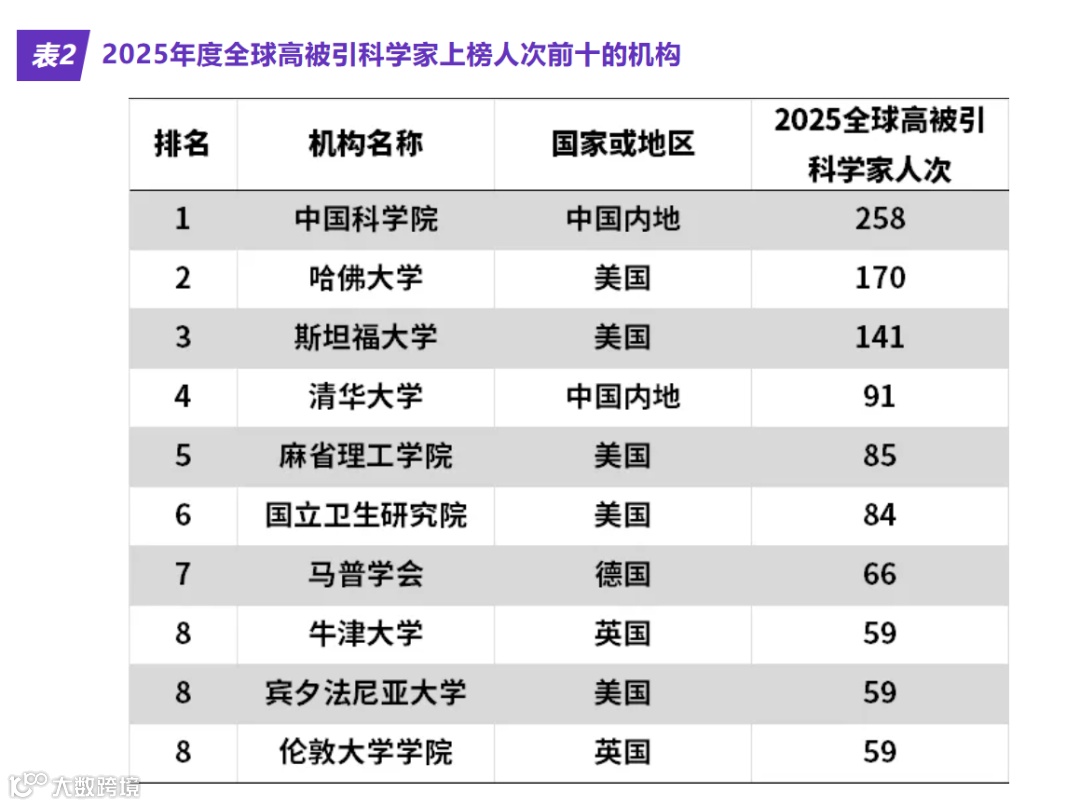 表2 2025年度全球高被引科学家上榜人次前十的机构

| 排名 | 机构名称 | 国家或地区 | 2025全球高被引科学家人次 |
|---|---|---|---|
| 1 | 中国科学院 | 中国内地 | 258 |
| 2 | 哈佛大学 | 美国 | 170 |
| 3 | 斯坦福大学 | 美国 | 141 |
| 4 | 清华大学 | 中国内地 | 91 |
| 5 | 麻省理工学院 | 美国 | 85 |
| 6 | 国立卫生研究院 | 美国 | 84 |
| 7 | 马普学会 | 德国 | 66 |
| 8 | 牛津大学 | 英国 | 59 |
| 8 | 宾夕法尼亚大学 | 美国 | 59 |
| 8 | 伦敦大学学院 | 英国 | 59 |

大数跨境